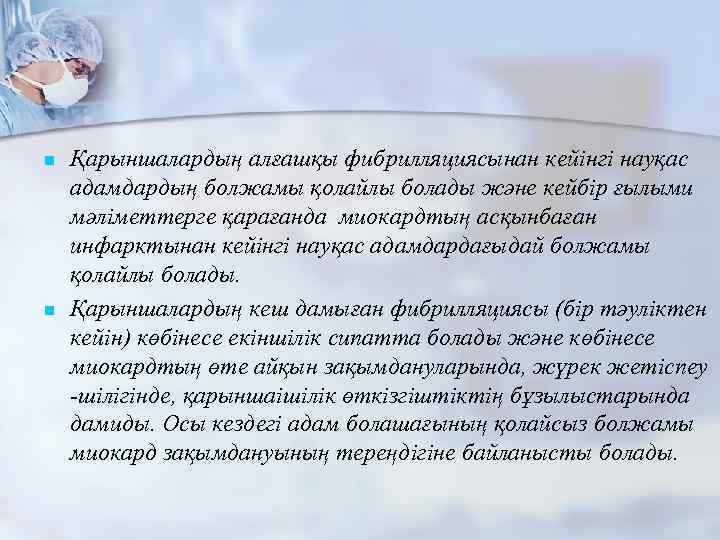 Қарыншалардың алғашқы фибрилляциясынан кейінгі науқас адамдардың болжамы қолайлы болады және кейбір ғылыми мәліметтерге қарағанда миокардтың асқынбаған инфарктынан кейінгі науқас адамдардағыдай болжамы қолайлы болады.

Қарыншалардың кеш дамыған фибрилляциясы (бір тәуліктен кейін) көбінесе екіншілік сипатта болады және көбінесе миокардтың өте айқын зақымдануларында, жүрек жетіспеу -шілігінде, қарыншаішілік өткізгіштіктің бұзылыстарында дамиды. Осы кездегі адам болашағының қолайсыз болжамы миокард зақымдануының тереңдігіне байланысты болады.